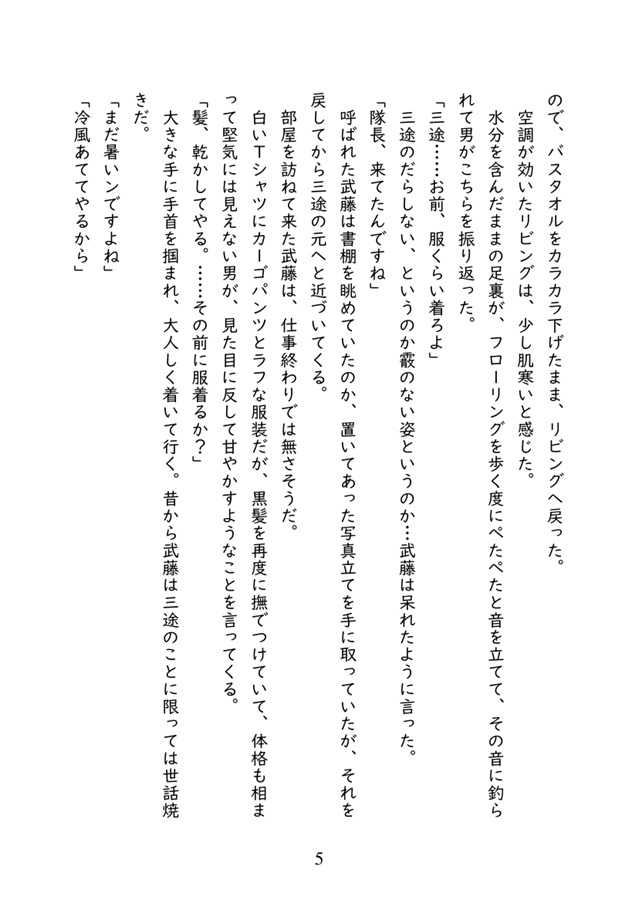 ので、バスタオルをカラカラ下げたまま、リビングへ戻った。
空調が効いたリビングは、少し肌寒いと感じた。
水分を含んだままの足裏が、フローリングを歩く度にぺたぺたと音を立てて、その音に釣られて男がこちらを振り返った。
「三途……お前、服くらい着ろよ」
三途のだらしない、というのか霰のない姿というのか…武藤は呆れたように言った。
「隊長、来てたんですね」
呼ばれた武藤は書棚を眺めていたのか、置いてあった写真立てを手に取っていたが、それを戻してから三途の元へと近づいてくる。
部屋を訪ねて来た武藤は、仕事終わりでは無さそうだ。
白いTシャツにカーゴパンツとラフな服装だが、黒髪を再度に撫でつけていて、体格も相まって堅気には見えない男が、見た目に反して甘やかすようなことを言ってくる。
「髪、乾かしてやる。……その前に服着るか？」
大きな手に手首を掴まれ、大人しく着いて行く。昔から武藤は三途のことに限っては世話焼きだ。
「まだ暑いンですよね」
「冷風あててやるから」

5